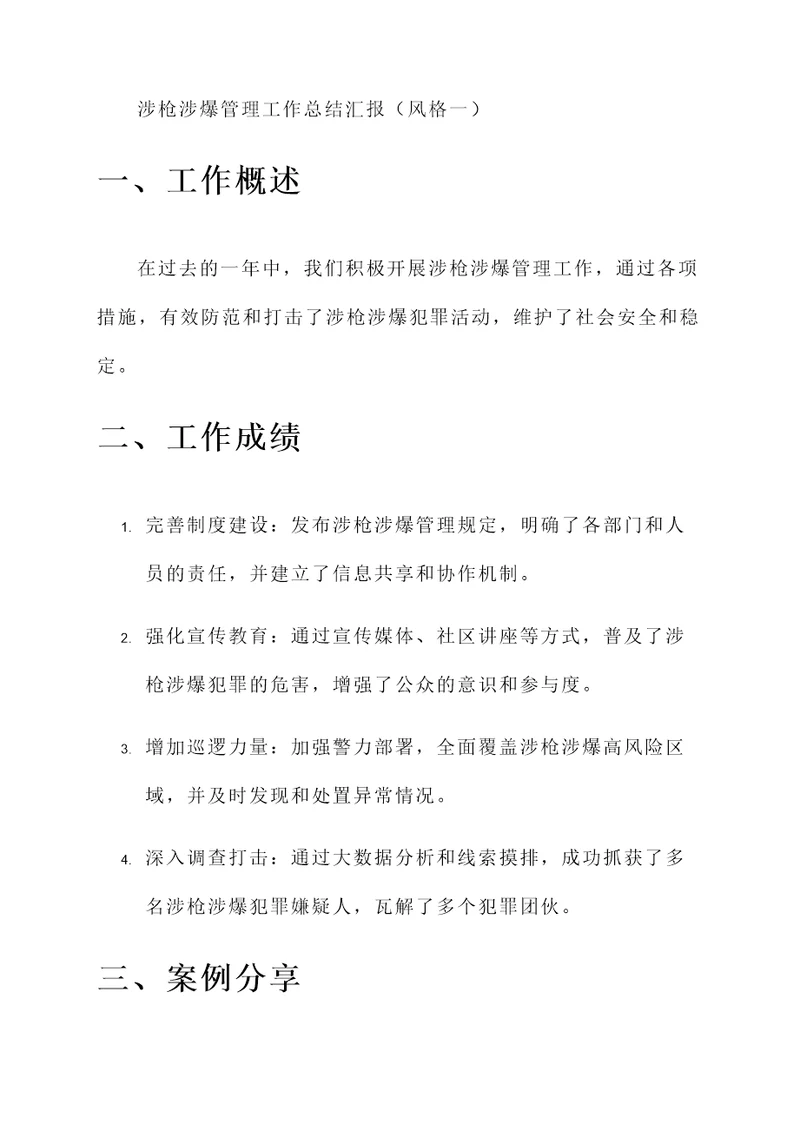 涉枪涉爆管理工作总结汇报（风格一）

一、工作概述

在过去的一年中，我们积极开展涉枪涉爆管理工作，通过各项措施，有效防范和打击了涉枪涉爆犯罪活动，维护了社会安全和稳定。

二、工作成绩

1. 完善制度建设：发布涉枪涉爆管理规定，明确了各部门和人员的责任，并建立了信息共享和协作机制。

2. 强化宣传教育：通过宣传媒体、社区讲座等方式，普及了涉枪涉爆犯罪的危害，增强了公众的意识和参与度。

3. 增加巡逻力量：加强警力部署，全面覆盖涉枪涉爆高风险区域，并及时发现和处置异常情况。

4. 深入调查打击：通过大数据分析和线索摸排，成功抓获了多名涉枪涉爆犯罪嫌疑人，瓦解了多个犯罪团伙。

三、案例分享